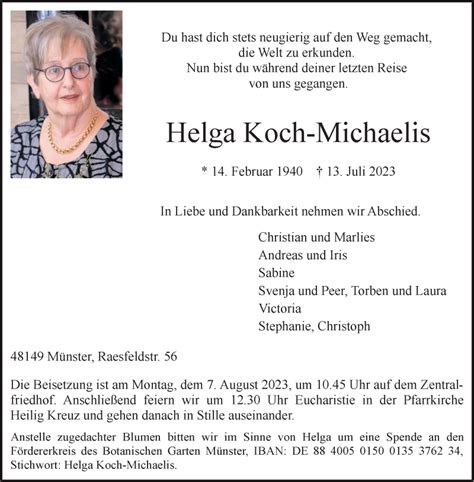 Du hast dich stets neugierig auf den Weg gemacht, die Welt zu erkunden. Nun bist du während deiner letzten Reise von uns gegangen.

Helga Koch-Michaelis

* 14. Februar 1940 † 13. Juli 2023

In Liebe und Dankbarkeit nehmen wir Abschied.

Christian und Marlies
Andreas und Iris
Sabine
Svenja und Peer, Torben und Laura
Victoria
Stephanie, Christoph

48149 Münster, Raesfeldstr. 56

Die Beisetzung ist am Montag, dem 7. August 2023, um 10.45 Uhr auf dem Zentralfriedhof. Anschließend feiern wir um 12.30 Uhr Eucharistie in der Pfarrkirche Heilig Kreuz und gehen danach in Stille auseinander.

Anstelle zugedachter Blumen bitten wir im Sinne von Helga um eine Spende an den Fördererkreis des Botanischen Garten Münster, IBAN: DE 88 4005 0150 0135 3762 34, Stichwort: Helga Koch-Michaelis.